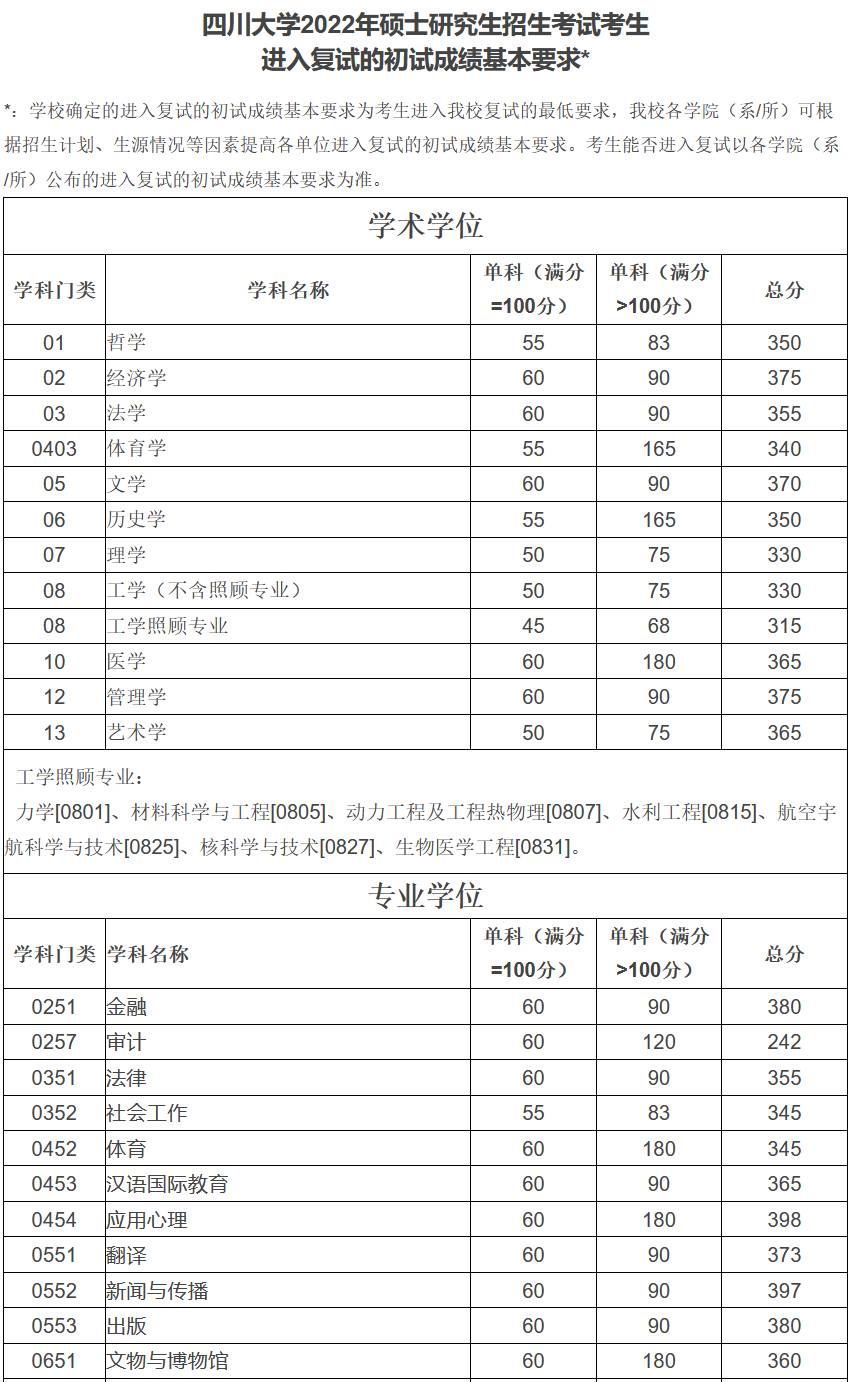 四川大学2022年硕士研究生招生考试考生
进入复试的初试成绩基本要求*

*：学校确定的进入复试的初试成绩基本要求为考生进入我校复试的最低要求，我校各学院（系/所）可根据招生计划、生源情况等因素提高各单位进入复试的初试成绩基本要求。考生能否进入复试以各学院（系/所）公布的进入复试的初试成绩基本要求为准。

学术学位

| 学科门类 | 学科名称 | 单科（满分=100分） | 单科（满分>100分） | 总分 |
|---|---|---|---|---|
| 01 | 哲学 | 55 | 83 | 350 |
| 02 | 经济学 | 60 | 90 | 375 |
| 03 | 法学 | 60 | 90 | 355 |
| 0403 | 体育学 | 55 | 165 | 340 |
| 05 | 文学 | 60 | 90 | 370 |
| 06 | 历史学 | 55 | 165 | 350 |
| 07 | 理学 | 50 | 75 | 330 |
| 08 | 工学（不含照顾专业） | 50 | 75 | 330 |
| 08 | 工学照顾专业 | 45 | 68 | 315 |
| 10 | 医学 | 60 | 180 | 365 |
| 12 | 管理学 | 60 | 90 | 375 |
| 13 | 艺术学 | 50 | 75 | 365 |

工学照顾专业：
力学[0801]、材料科学与工程[0805]、动力工程及工程热物理[0807]、水利工程[0815]、航空宇航科学与技术[0825]、核科学与技术[0827]、生物医学工程[0831]。

专业学位

| 学科门类 | 学科名称 | 单科（满分=100分） | 单科（满分>100分） | 总分 |
|---|---|---|---|---|
| 0251 | 金融 | 60 | 90 | 380 |
| 0257 | 审计 | 60 | 120 | 242 |
| 0351 | 法律 | 60 | 90 | 355 |
| 0352 | 社会工作 | 55 | 83 | 345 |
| 0452 | 体育 | 60 | 180 | 345 |
| 0453 | 汉语国际教育 | 60 | 90 | 365 |
| 0454 | 应用心理 | 60 | 180 | 398 |
| 0551 | 翻译 | 60 | 90 | 373 |
| 0552 | 新闻与传播 | 60 | 90 | 397 |
| 0553 | 出版 | 60 | 90 | 380 |
| 0651 | 文物与博物馆 | 60 | 180 | 360 |